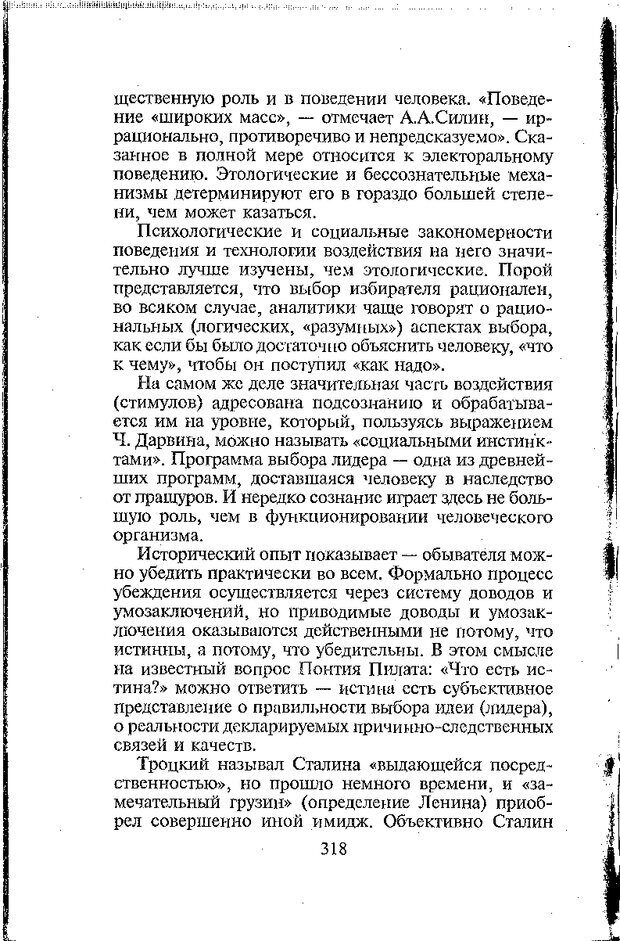 щественную роль и в поведении человека. «Поведение «широких масс», — отмечает А.А.Силин, — иррационально, противоречиво и непредсказуемо». Сказанное в полной мере относится к электоральному поведению. Этологические и бессознательные механизмы детерминируют его в гораздо большей степени, чем может казаться.

Психологические и социальные закономерности поведения и технологии воздействия на него значительно лучше изучены, чем этологические. Порой представляется, что выбор избирателя рационален, во всяком случае, аналитики чаще говорят о рациональных (логических, «разумных») аспектах выбора, как если бы было достаточно объяснить человеку, «что к чему», чтобы он поступил «как надо».

На самом же деле значительная часть воздействия (стимулов) адресована подсознанию и обрабатывается им на уровне, который, пользуясь выражением Ч. Дарвина, можно называть «социальными инстинктами». Программа выбора лидера — одна из древнейших программ, доставшаяся человеку в наследство от пращуров. И нередко сознание играет здесь не большую роль, чем в функционировании человеческого организма.

Исторический опыт показывает — обывателя можно убедить практически во всем. Формально процесс убеждения осуществляется через систему доводов и умозаключений, но приводимые доводы и умозаключения оказываются действенными не потому, что истинны, а потому, что убедительны. В этом смысле на известный вопрос Понтия Пилата: «Что есть истина?» можно ответить — истина есть субъективное представление о правильности выбора идеи (лидера), о реальности декларируемых причинно-следственных связей и качеств.

Троцкий называл Сталина «выдающейся посредственностью», но прошло немного времени, и «замечательный грузин» (определение Ленина) приобрел совершенно иной имидж. Объективно Сталин

318